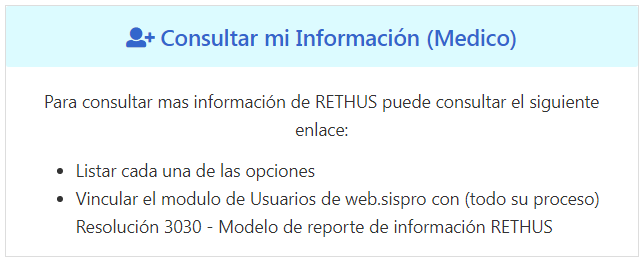 Consultar mi Información (Medico)

Para consultar mas información de RETHUS puede consultar el siguiente enlace:

- Listar cada una de las opciones
- Vincular el modulo de Usuarios de web.sispro con (todo su proceso) Resolución 3030 - Modelo de reporte de información RETHUS